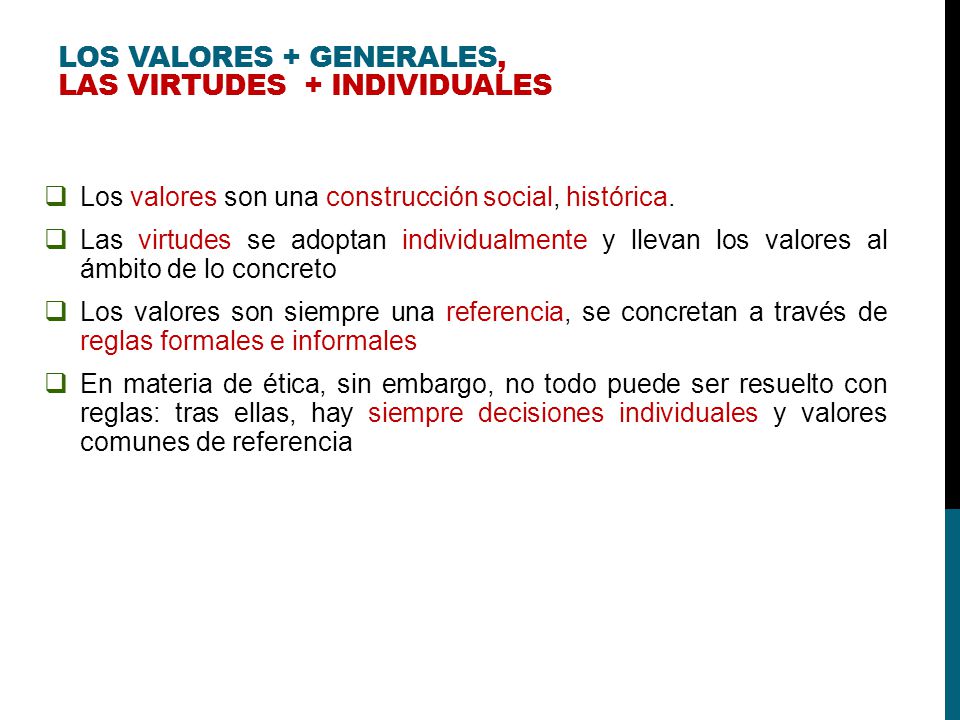 LOS VALORES + GENERALES,
LAS VIRTUDES + INDIVIDUALES

❑ Los valores son una construcción social, histórica.

❑ Las virtudes se adoptan individualmente y llevan los valores al ámbito de lo concreto

❑ Los valores son siempre una referencia, se concretan a través de reglas formales e informales

❑ En materia de ética, sin embargo, no todo puede ser resuelto con reglas: tras ellas, hay siempre decisiones individuales y valores comunes de referencia